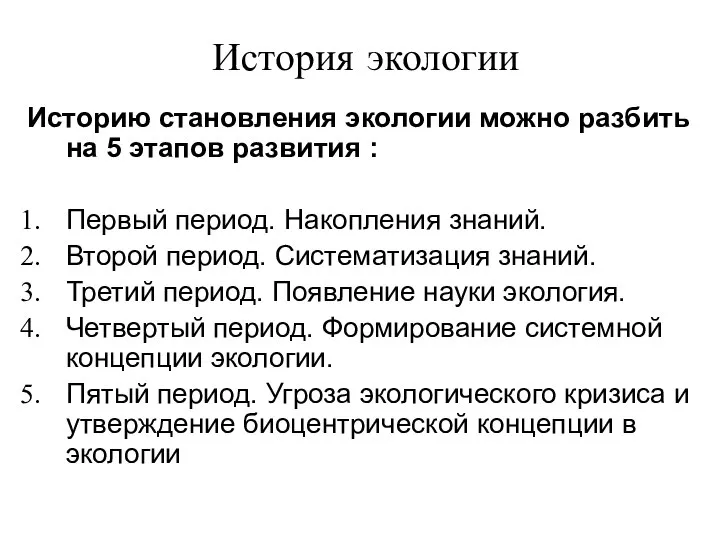 История экологии

Историю становления экологии можно разбить на 5 этапов развития :

1. Первый период. Накопления знаний.
2. Второй период. Систематизация знаний.
3. Третий период. Появление науки экология.
4. Четвертый период. Формирование системной концепции экологии.
5. Пятый период. Угроза экологического кризиса и утверждение биоцентрической концепции в экологии